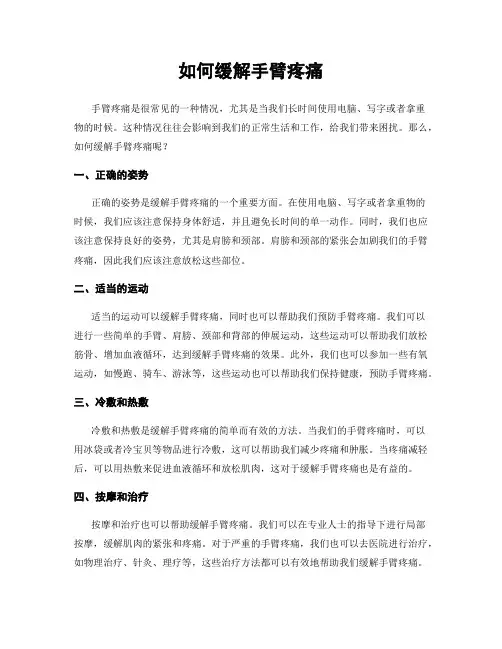 如何缓解手臂疼痛

手臂疼痛是很常见的一种情况，尤其是当我们长时间使用电脑、写字或者拿重物的时候。这种情况往往会影响到我们的正常生活和工作，给我们带来困扰。那么，如何缓解手臂疼痛呢？

一、正确的姿势

正确的姿势是缓解手臂疼痛的一个重要方面。在使用电脑、写字或者拿重物的时候，我们应该注意保持身体舒适，并且避免长时间的单一动作。同时，我们也应该注意保持良好的姿势，尤其是肩膀和颈部。肩膀和颈部的紧张会加剧我们的手臂疼痛，因此我们应该注意放松这些部位。

二、适当的运动

适当的运动可以缓解手臂疼痛，同时也可以帮助我们预防手臂疼痛。我们可以进行一些简单的手臂、肩膀、颈部和背部的伸展运动，这些运动可以帮助我们放松筋骨、增加血液循环，达到缓解手臂疼痛的效果。此外，我们也可以参加一些有氧运动，如慢跑、骑车、游泳等，这些运动也可以帮助我们保持健康，预防手臂疼痛。

三、冷敷和热敷

冷敷和热敷是缓解手臂疼痛的简单而有效的方法。当我们的手臂疼痛时，可以用冰袋或者冷宝贝等物品进行冷敷，这可以帮助我们减少疼痛和肿胀。当疼痛减轻后，可以用热敷来促进血液循环和放松肌肉，这对于缓解手臂疼痛也是有益的。

四、按摩和治疗

按摩和治疗也可以帮助缓解手臂疼痛。我们可以在专业人士的指导下进行局部按摩，缓解肌肉的紧张和疼痛。对于严重的手臂疼痛，我们也可以去医院进行治疗，如物理治疗、针灸、理疗等，这些治疗方法都可以有效地帮助我们缓解手臂疼痛。